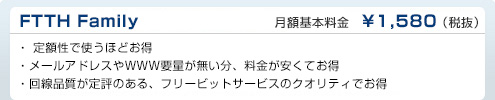 FTTH Family

月額基本料金 ¥1,580（税抜）

・ 定額性で使うほどお得
・メールアドレスやWWW要量が無い分、料金が安くてお得
・回線品質が定評のある、フリービットサービスのクオリティでお得